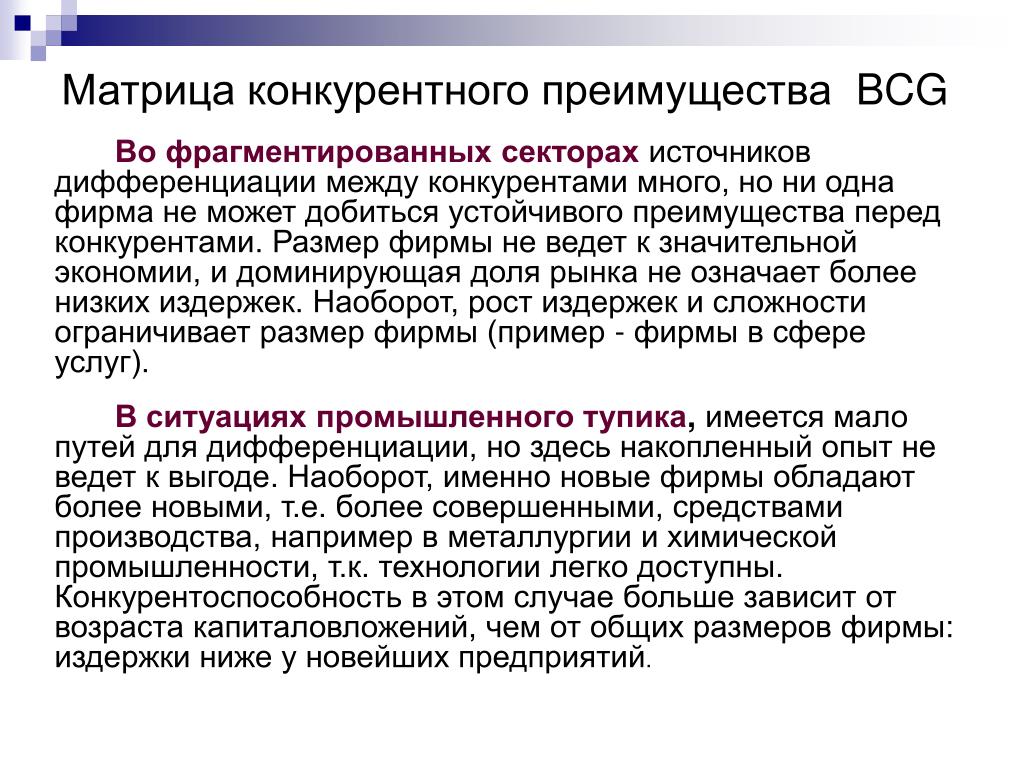 Матрица конкурентного преимущества BCG

Во фрагментированных секторах источников дифференциации между конкурентами много, но ни одна фирма не может добиться устойчивого преимущества перед конкурентами. Размер фирмы не ведет к значительной экономии, и доминирующая доля рынка не означает более низких издержек. Наоборот, рост издержек и сложности ограничивает размер фирмы (пример - фирмы в сфере услуг).

В ситуациях промышленного тупика, имеется мало путей для дифференциации, но здесь накопленный опыт не ведет к выгоде. Наоборот, именно новые фирмы обладают более новыми, т.е. более совершенными, средствами производства, например в металлургии и химической промышленности, т.к. технологии легко доступны. Конкурентоспособность в этом случае больше зависит от возраста капиталовложений, чем от общих размеров фирмы: издержки ниже у новейших предприятий.